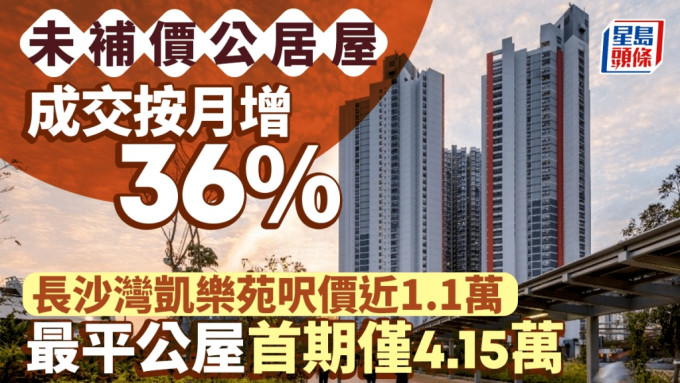 未補價公居屋
成交按月增
36%
星島頭條
長沙灣凱樂苑呎價近1.1萬
最平公屋首期僅4.15萬